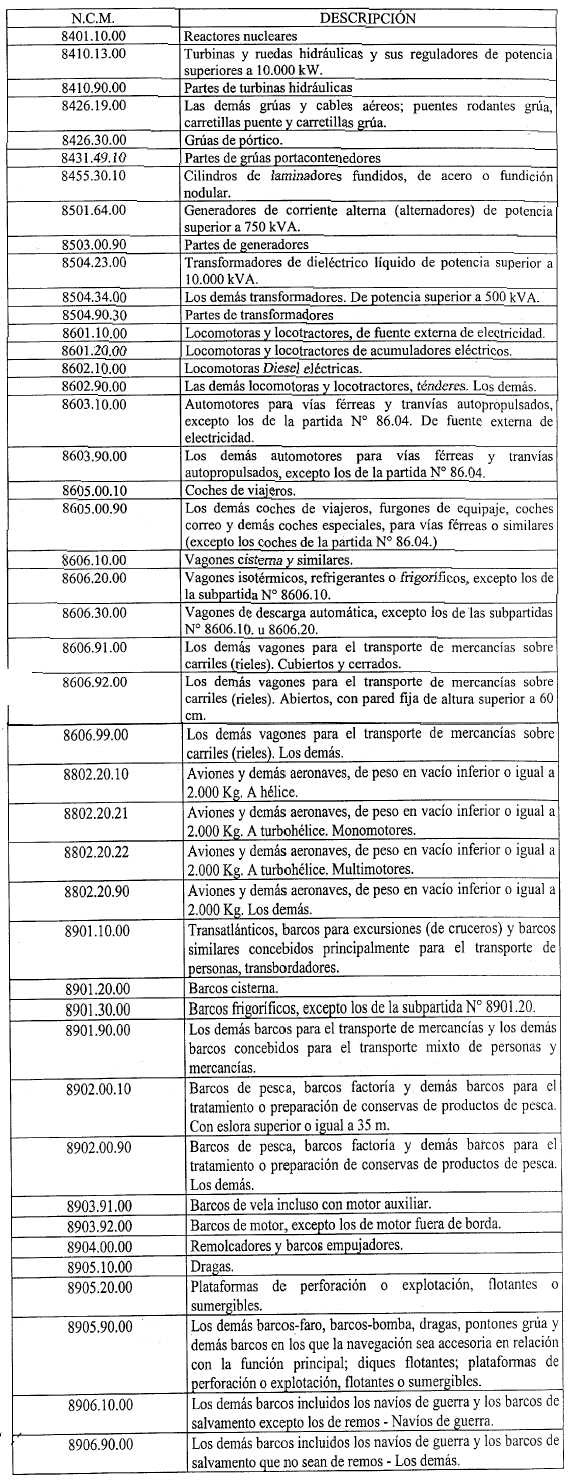 | N.C.M. | DESCRIPCIÓN |
|---|---|
| 8401.10.00 | Reactores nucleares |
| 8410.13.00 | Turbinas y ruedas hidráulicas y sus reguladores de potencia superiores a 10.000 kW. |
| 8410.90.00 | Partes de turbinas hidráulicas |
| 8426.19.00 | Las demás grúas y cables aéreos; puentes rodantes grúa, carretillas puente y carretillas grúa. |
| 8426.30.00 | Grúas de pórtico. |
| 8431.49.10 | Partes de grúas portacontenedores |
| 8455.30.10 | Cilindros de laminadores fundidos, de acero o fundición nodular. |
| 8501.64.00 | Generadores de corriente alterna (alternadores) de potencia superior a 750 kVA. |
| 8503.00.90 | Partes de generadores |
| 8504.23.00 | Transformadores de dieléctrico líquido de potencia superior a 10.000 kVA. |
| 8504.34.00 | Los demás transformadores. De potencia superior a 500 kVA. |
| 8504.90.30 | Partes de transformadores |
| 8601.10.00 | Locomotoras y locotractores, de fuente externa de electricidad. |
| 8601.20.00 | Locomotoras y locotractores de acumuladores eléctricos. |
| 8602.10.00 | Locomotoras Diesel eléctricas. |
| 8602.90.00 | Las demás locomotoras y locotractores, ténderes. Los demás. |
| 8603.10.00 | Automotores para vías férreas y tranvías autopropulsados, excepto los de la partida N° 86.04. De fuente externa de electricidad. |
| 8603.90.00 | Los demás automotores para vías férreas y tranvías autopropulsados, excepto los de la partida N° 86.04. |
| 8605.00.10 | Coches de viajeros. |
| 8605.00.90 | Los demás coches de viajeros, furgones de equipaje, coches correo y demás coches especiales, para vías férreas o similares (excepto los coches de la partida N° 86.04.) |
| 8606.10.00 | Vagones cisterna y similares. |
| 8606.20.00 | Vagones isotérmicos, refrigerantes o frigoríficos, excepto los de la subpartida N° 8606.10. |
| 8606.30.00 | Vagones de descarga automática, excepto los de las subpartidas N° 8606.10. u 8606.20. |
| 8606.91.00 | Los demás vagones para el transporte de mercancías sobre carriles (rieles). Cubiertos y cerrados. |
| 8606.92.00 | Los demás vagones para el transporte de mercancías sobre carriles (rieles). Abiertos, con pared fija de altura superior a 60 cm. |
| 8606.99.00 | Los demás vagones para el transporte de mercancías sobre carriles (rieles). Los demás. |
| 8802.20.10 | Aviones y demás aeronaves, de peso en vacío inferior o igual a 2.000 Kg. A hélice. |
| 8802.20.21 | Aviones y demás aeronaves, de peso en vacío inferior o igual a 2.000 Kg. A turbohélice. Monomotores. |
| 8802.20.22 | Aviones y demás aeronaves, de peso en vacío inferior o igual a 2.000 Kg. A turbohélice. Multimotores. |
| 8802.20.90 | Aviones y demás aeronaves, de peso en vacío inferior o igual a 2.000 Kg. Los demás. |
| 8901.10.00 | Transatlánticos, barcos para excursiones (de cruceros) y barcos similares concebidos principalmente para el transporte de personas, transbordadores. |
| 8901.20.00 | Barcos cisterna. |
| 8901.30.00 | Barcos frigoríficos, excepto los de la subpartida N° 8901.20. |
| 8901.90.00 | Los demás barcos para el transporte de mercancías y los demás barcos concebidos para el transporte mixto de personas y mercancías. |
| 8902.00.10 | Barcos de pesca, barcos factoría y demás barcos para el tratamiento o preparación de conservas de productos de pesca. Con eslora superior o igual a 35 m. |
| 8902.00.90 | Barcos de pesca, barcos factoría y demás barcos para el tratamiento o preparación de conservas de productos de pesca. Los demás. |
| 8903.91.00 | Barcos de vela incluso con motor auxiliar. |
| 8903.92.00 | Barcos de motor, excepto los de motor fuera de borda. |
| 8904.00.00 | Remolcadores y barcos empujadores. |
| 8905.10.00 | Dragas. |
| 8905.20.00 | Plataformas de perforación o explotación, flotantes o sumergibles. |
| 8905.90.00 | Los demás barcos-faro, barcos-bomba, dragas, pontones grúa y demás barcos en los que la navegación sea accesoria en relación con la función principal; diques flotantes; plataformas de perforación o explotación, flotantes o sumergibles. |
| 8906.10.00 | Los demás barcos incluidos los navíos de guerra y los barcos de salvamento excepto los de remos - Navíos de guerra. |
| 8906.90.00 | Los demás barcos incluidos los navíos de guerra y los barcos de salvamento que no sean de remos - Los demás. |